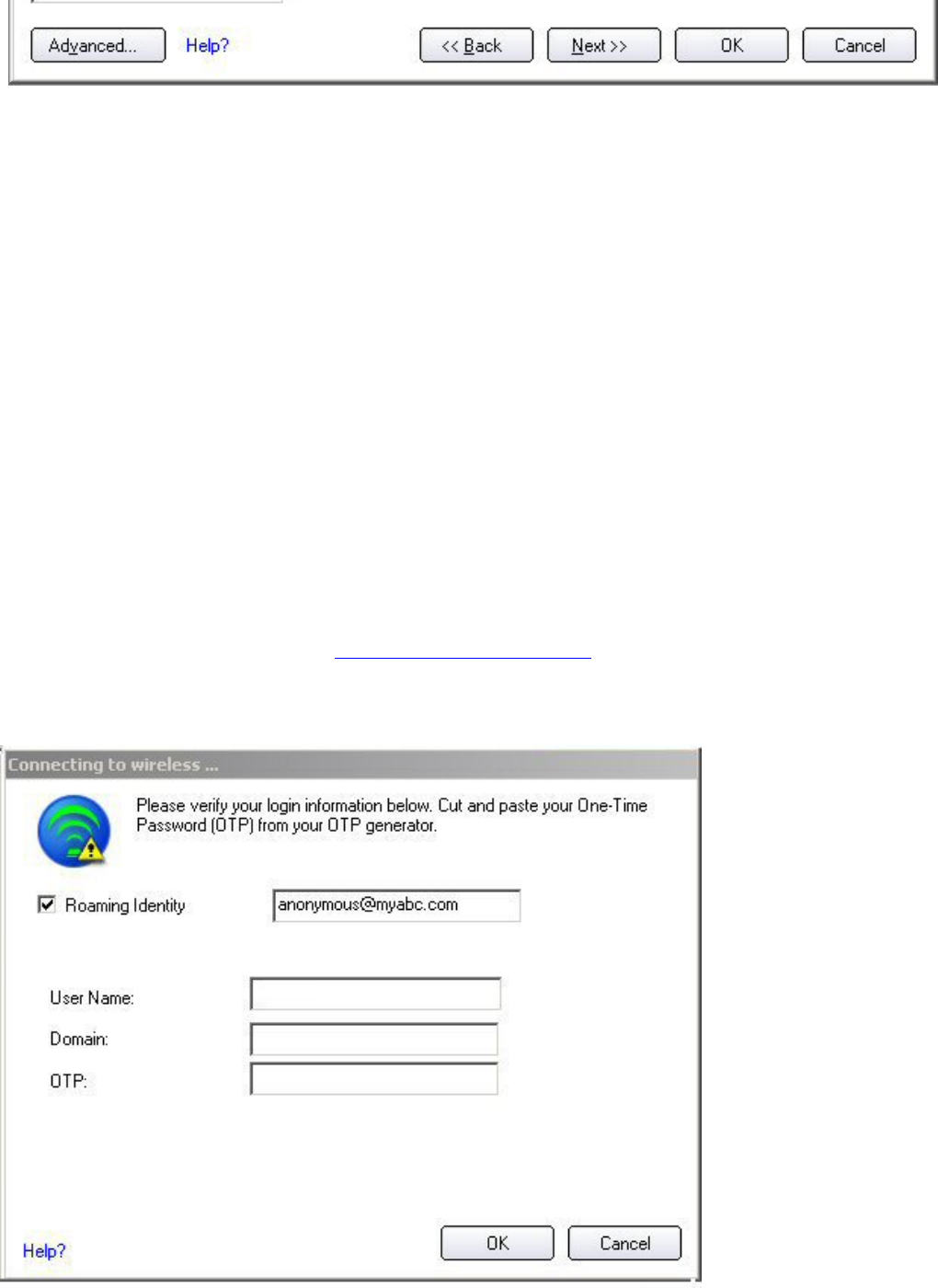 Advanced... Help? << Back Next >> OK Cancel

Connecting to wireless ...

Please verify your login information below. Cut and paste your One-Time Password (OTP) from your OTP generator.

Roaming Identity anonymous@myabc.com

User Name:

Domain:

OTP:

Help? OK Cancel